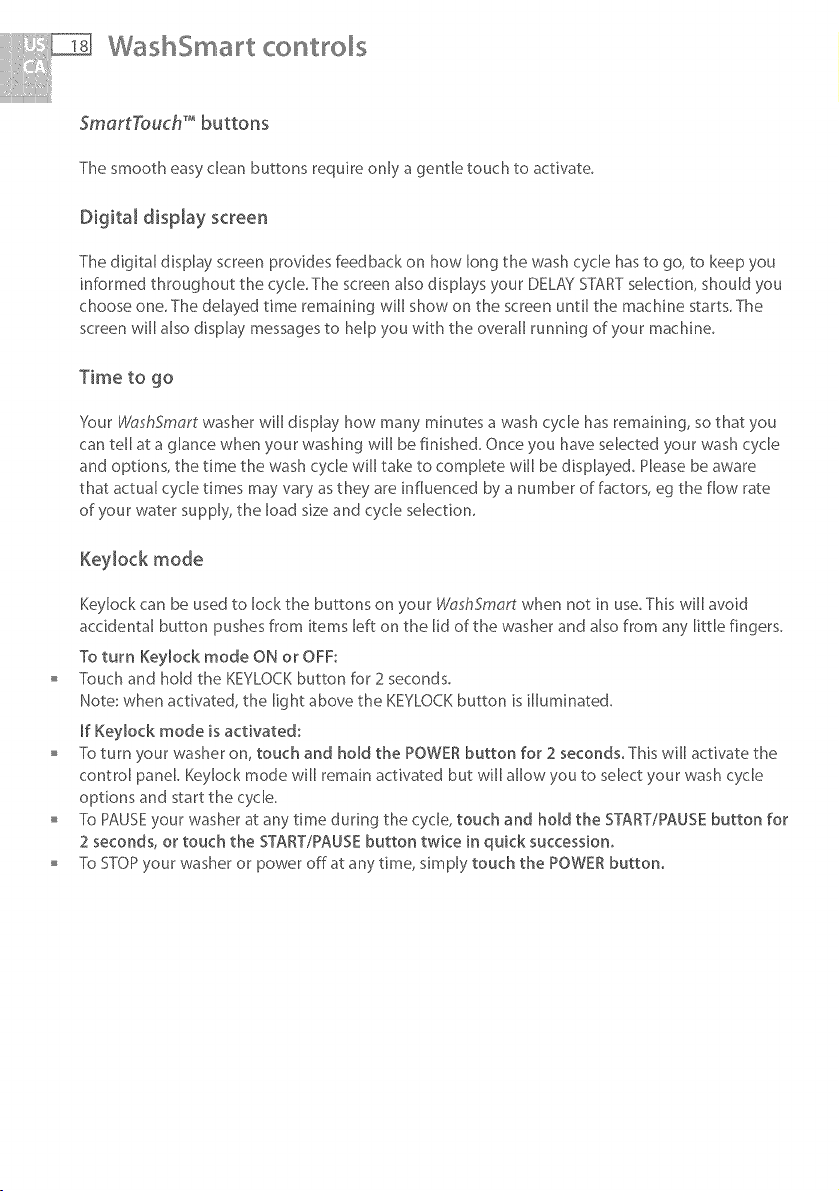 US
CA
18 WashSmart controls

SmartTouch™ buttons

The smooth easy clean buttons require only a gentle touch to activate.

Digital display screen

The digital display screen provides feedback on how long the wash cycle has to go, to keep you informed throughout the cycle. The screen also displays your DELAY START selection, should you choose one. The delayed time remaining will show on the screen until the machine starts. The screen will also display messages to help you with the overall running of your machine.

Time to go

Your WashSmart washer will display how many minutes a wash cycle has remaining, so that you can tell at a glance when your washing will be finished. Once you have selected your wash cycle and options, the time the wash cycle will take to complete will be displayed. Please be aware that actual cycle times may vary as they are influenced by a number of factors, eg the flow rate of your water supply, the load size and cycle selection.

Keylock mode

Keylock can be used to lock the buttons on your WashSmart when not in use. This will avoid accidental button pushes from items left on the lid of the washer and also from any little fingers.

To turn Keylock mode ON or OFF:
• Touch and hold the KEYLOCK button for 2 seconds.
Note: when activated, the light above the KEYLOCK button is illuminated.

If Keylock mode is activated:
• To turn your washer on, touch and hold the POWER button for 2 seconds. This will activate the control panel. Keylock mode will remain activated but will allow you to select your wash cycle options and start the cycle.
• To PAUSE your washer at any time during the cycle, touch and hold the START/PAUSE button for 2 seconds, or touch the START/PAUSE button twice in quick succession.
• To STOP your washer or power off at any time, simply touch the POWER button.